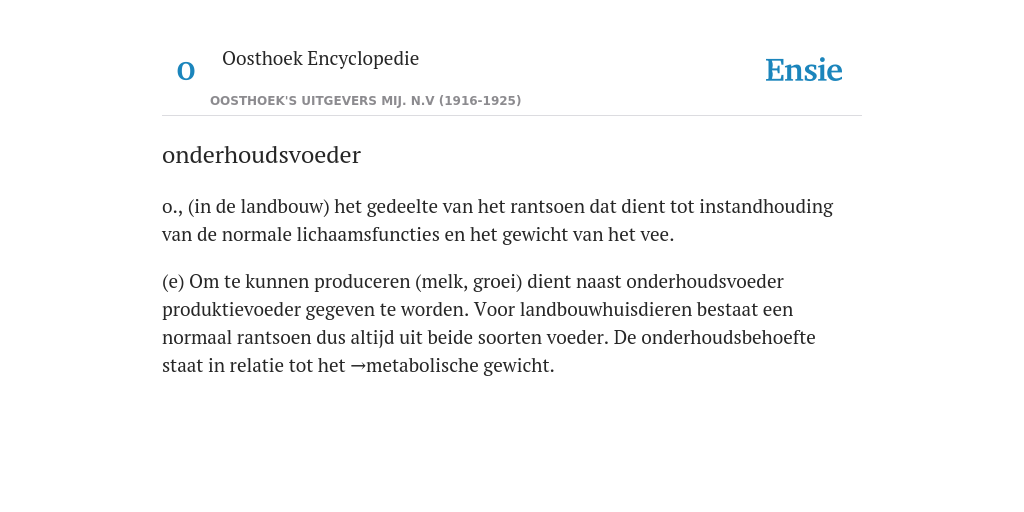 O

Oosthoek Encyclopedie

OOSTHOEK'S UITGEVERS MIJ. N.V (1916-1925)

Ensie

onderhoudsvoeder

o., (in de landbouw) het gedeelte van het rantsoen dat dient tot instandhouding van de normale lichaamsfuncties en het gewicht van het vee.

(e) Om te kunnen produceren (melk, groei) dient naast onderhoudsvoeder produktievoeder gegeven te worden. Voor landbouwhuisdieren bestaat een normaal rantsoen dus altijd uit beide soorten voeder. De onderhoudsbehoefte staat in relatie tot het →metabolische gewicht.